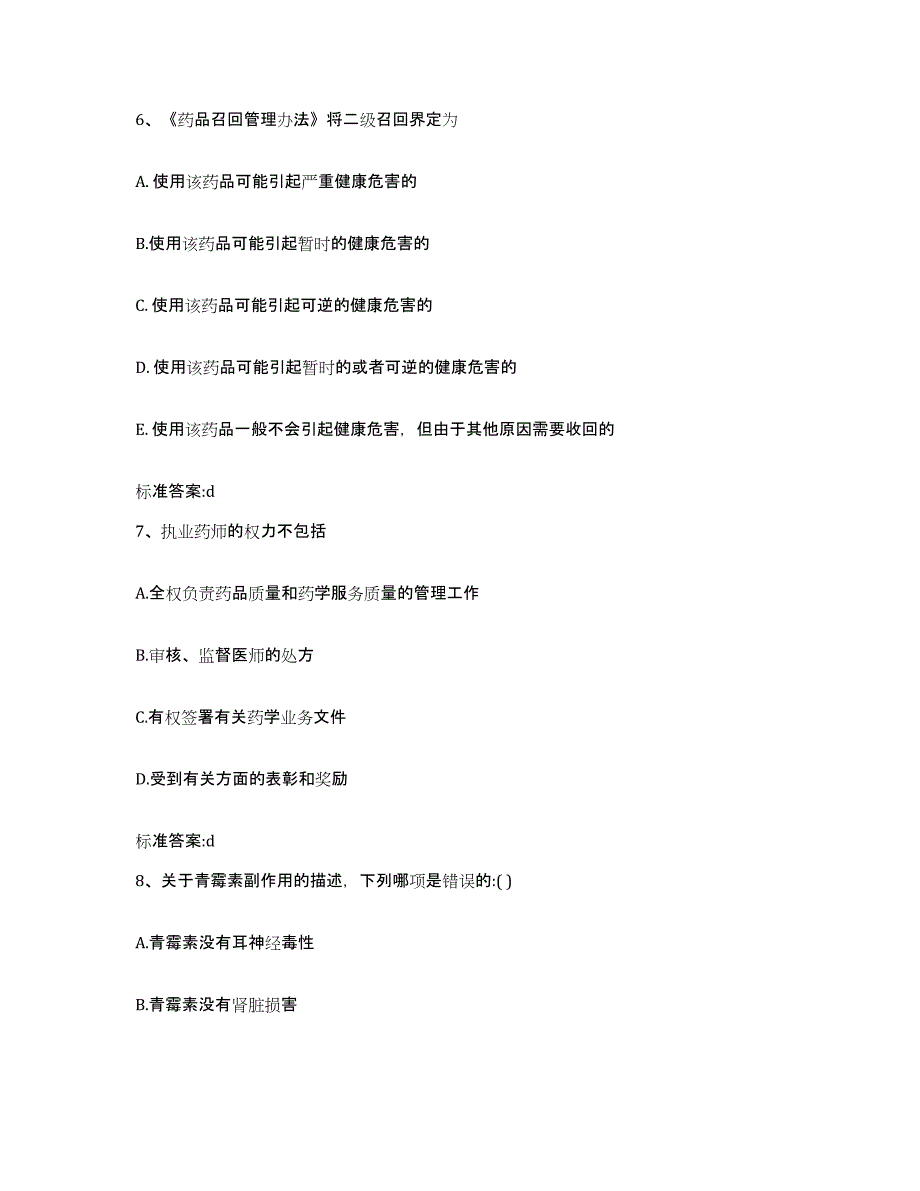 6、《药品召回管理办法》将二级召回界定为

A. 使用该药品可能引起严重健康危害的

B.使用该药品可能引起暂时的健康危害的

C. 使用该药品可能引起可逆的健康危害的

D. 使用该药品可能引起暂时的或者可逆的健康危害的

E. 使用该药品一般不会引起健康危害，但由于其他原因需要收回的

标准答案:d

7、执业药师的权力不包括

A.全权负责药品质量和药学服务质量的管理工作

B.审核、监督医师的处方

C.有权签署有关药学业务文件

D.受到有关方面的表彰和奖励

标准答案:d

8、关于青霉素副作用的描述，下列哪项是错误的:( )

A.青霉素没有耳神经毒性

B.青霉素没有肾脏损害